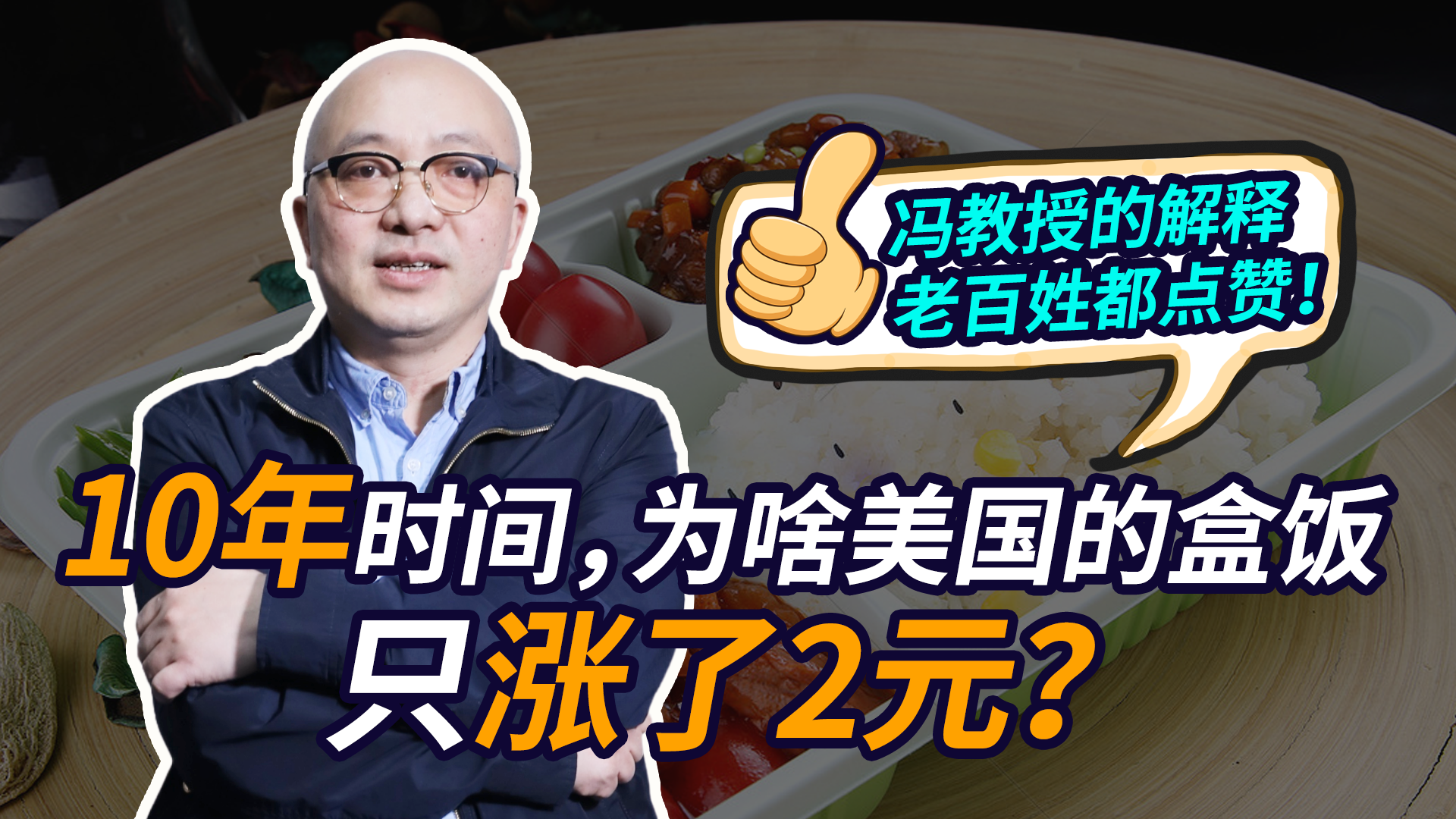 冯教授的解释
老百姓都点赞！

10年时间，为啥美国的盒饭
只涨了2元？